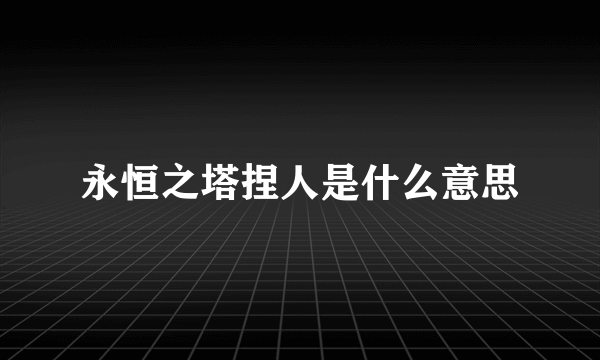 永恒之塔捏人是什么意思